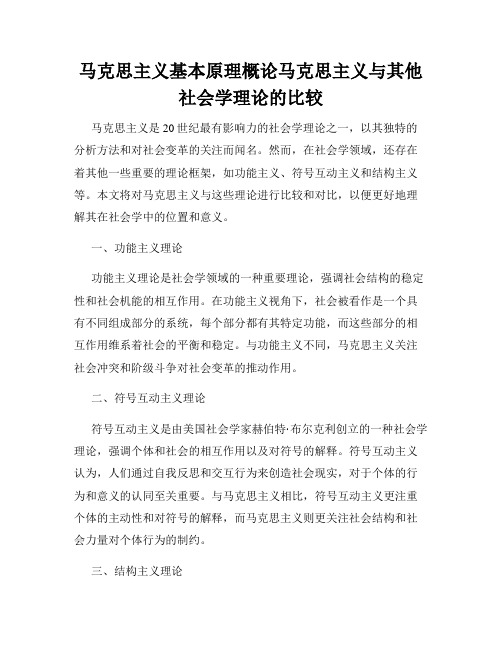 马克思主义基本原理概论马克思主义与其他社会学理论的比较

马克思主义是20世纪最有影响力的社会学理论之一，以其独特的分析方法和对社会变革的关注而闻名。然而，在社会学领域，还存在着其他一些重要的理论框架，如功能主义、符号互动主义和结构主义等。本文将对马克思主义与这些理论进行比较和对比，以便更好地理解其在社会学中的位置和意义。

一、功能主义理论

功能主义理论是社会学领域的一种重要理论，强调社会结构的稳定性和社会机能的相互作用。在功能主义视角下，社会被看作是一个具有不同组成部分的系统，每个部分都有其特定功能，而这些部分的相互作用维系着社会的平衡和稳定。与功能主义不同，马克思主义关注社会冲突和阶级斗争对社会变革的推动作用。

二、符号互动主义理论

符号互动主义是由美国社会学家赫伯特·布尔克利创立的一种社会学理论，强调个体和社会的相互作用以及对符号的解释。符号互动主义认为，人们通过自我反思和交互行为来创造社会现实，对于个体的行为和意义的认同至关重要。与马克思主义相比，符号互动主义更注重个体的主动性和对符号的解释，而马克思主义则更关注社会结构和社会力量对个体行为的制约。

三、结构主义理论